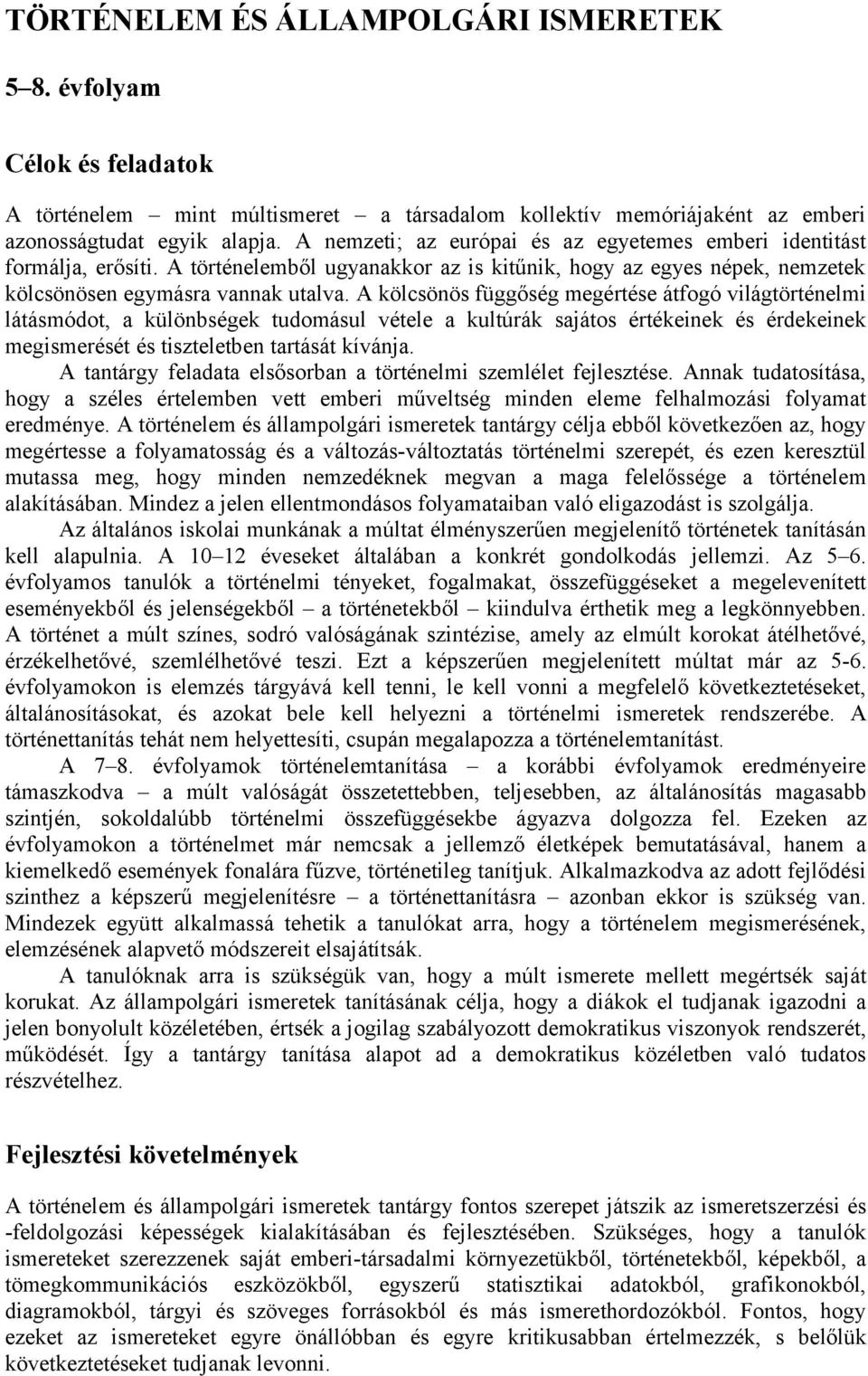 TÖRTÉNELEM ÉS ÁLLAMPOLGÁRI ISMERETEK

5–8. évfolyam

Célok és feladatok

A történelem – mint múltismeret – a társadalom kollektív memóriájaként az emberi azonosságtudat egyik alapja. A nemzeti; az európai és az egyetemes emberi identitást formálja, erősíti. A történelemből ugyanakkor az is kitűnik, hogy az egyes népek, nemzetek kölcsönösen egymásra vannak utalva. A kölcsönös függőség megértése átfogó világtörténelmi látásmódot, a különbségek tudomásul vétele a kultúrák sajátos értékeinek és érdekeinek megismerését és tiszteletben tartását kívánja.

A tantárgy feladata elsősorban a történelmi szemlélet fejlesztése. Annak tudatosítása, hogy a széles értelemben vett emberi műveltség minden eleme felhalmozási folyamat eredménye. A történelem és állampolgári ismeretek tantárgy célja ebből következően az, hogy megértesse a folyamatosság és a változás-változtatás történelmi szerepét, és ezen keresztül mutassa meg, hogy minden nemzedéknek megvan a maga felelőssége a történelem alakításában. Mindez a jelen ellentmondásos folyamataiban való eligazodást is szolgálja.

Az általános iskolai munkának a múltat élményszerűen megjelenítő történetek tanításán kell alapulnia. A 10–12 éveseket általában a konkrét gondolkodás jellemzi. Az 5–6. évfolyamos tanulók a történelmi tényeket, fogalmakat, összefüggéseket a megelevenített eseményekből és jelenségekből – a történetekből – kiindulva érthetik meg a legkönnyebben. A történet a múlt színes, sodró valóságának szintézise, amely az elmúlt korokat átélhetővé, érzékelhetővé, szemlélhetővé teszi. Ezt a képszerűen megjelenített múltat már az 5-6. évfolyamokon is elemzés tárgyává kell tenni, le kell vonni a megfelelő következtetéseket, általánosításokat, és azokat bele kell helyezni a történelmi ismeretek rendszerébe. A történettanítás tehát nem helyettesíti, csupán megalapozza a történelemtanítást.

A 7–8. évfolyamok történelemtanítása – a korábbi évfolyamok eredményeire támaszkodva – a múlt valóságát összetettebben, teljesebben, az általánosítás magasabb szintjén, sokoldalúbb történelmi összefüggésekbe ágyazva dolgozza fel. Ezeken az évfolyamokon a történelmet már nemcsak a jellemző életképek bemutatásával, hanem a kiemelkedő események fonalára fűzve, történetileg tanítjuk. Alkalmazkodva az adott fejlődési szinthez a képszerű megjelenítésre – a történettanításra – azonban ekkor is szükség van. Mindezek együtt alkalmassá tehetik a tanulókat arra, hogy a történelem megismerésének, elemzésének alapvető módszereit elsajátítsák.

A tanulóknak arra is szükségük van, hogy a múlt ismerete mellett megértsék saját korukat. Az állampolgári ismeretek tanításának célja, hogy a diákok el tudjanak igazodni a jelen bonyolult közéletében, értsék a jogilag szabályozott demokratikus viszonyok rendszerét, működését. Így a tantárgy tanítása alapot ad a demokratikus közéletben való tudatos részvételhez.

Fejlesztési követelmények

A történelem és állampolgári ismeretek tantárgy fontos szerepet játszik az ismeretszerzési és -feldolgozási képességek kialakításában és fejlesztésében. Szükséges, hogy a tanulók ismereteket szerezzenek saját emberi-társadalmi környezetükből, történetekből, képekből, a tömegkommunikációs eszközökből, egyszerű statisztikai adatokból, grafikonokból, diagramokból, tárgyi és szöveges forrásokból és más ismerethordozókból. Fontos, hogy ezeket az ismereteket egyre önállóbban és egyre kritikusabban értelmezzék, s belőlük következtetéseket tudjanak levonni.